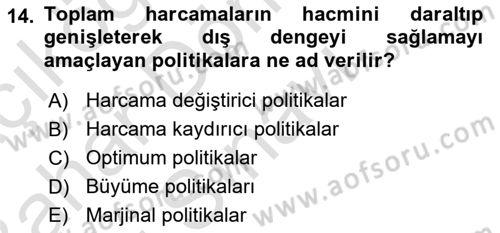 14. Toplam harcamaların hacmini daraltıp genişleterek dış dengeyi sağlamayı amaçlayan politikalara ne ad verilir?

A) Harcama değiştirici politikalar
B) Harcama kaydırıcı politikalar
C) Optimum politikalar
D) Büyüme politikaları
E) Marjinal politikalar

www.aofsoru.com